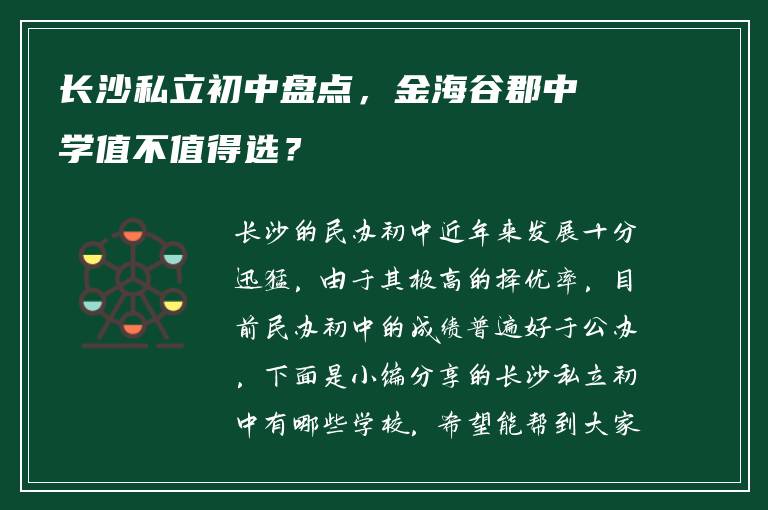 长沙私立初中盘点，金海谷郡中学值不值得选？

长沙的民办初中近年来发展十分迅猛，由于其极高的择优率，目前民办初中的成绩普遍好于公办，下面是小编分享的长沙私立初中有哪些学校，希望能帮到大家